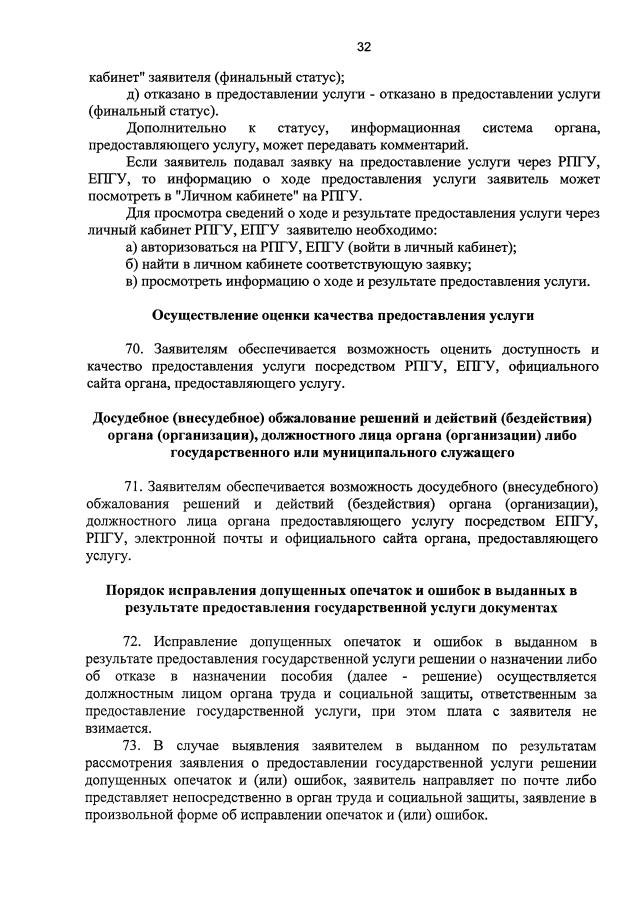 32

кабинет" заявителя (финальный статус);

д) отказано в предоставлении услуги - отказано в предоставлении услуги (финальный статус).

Дополнительно к статусу, информационная система органа, предоставляющего услугу, может передавать комментарий.

Если заявитель подавал заявку на предоставление услуги через РПГУ, ЕПГУ, то информацию о ходе предоставления услуги заявитель может посмотреть в "Личном кабинете" на РПГУ.

Для просмотра сведений о ходе и результате предоставления услуги через личный кабинет РПГУ, ЕПГУ заявителю необходимо:

а) авторизоваться на РПГУ, ЕПГУ (войти в личный кабинет);

б) найти в личном кабинете соответствующую заявку;

в) просмотреть информацию о ходе и результате предоставления услуги.

Осуществление оценки качества предоставления услуги

70. Заявителям обеспечивается возможность оценить доступность и качество предоставления услуги посредством РПГУ, ЕПГУ, официального сайта органа, предоставляющего услугу.

Досудебное (внесудебное) обжалование решений и действий (бездействия) органа (организации), должностного лица органа (организации) либо государственного или муниципального служащего

71. Заявителям обеспечивается возможность досудебного (внесудебного) обжалования решений и действий (бездействия) органа (организации), должностного лица органа предоставляющего услугу посредством ЕПГУ, РПГУ, электронной почты и официального сайта органа, предоставляющего услугу.

Порядок исправления допущенных опечаток и ошибок в выданных в результате предоставления государственной услуги документах

72. Исправление допущенных опечаток и ошибок в выданном в результате предоставления государственной услуги решении о назначении либо об отказе в назначении пособия (далее - решение) осуществляется должностным лицом органа труда и социальной защиты, ответственным за предоставление государственной услуги, при этом плата с заявителя не взимается.

73. В случае выявления заявителем в выданном по результатам рассмотрения заявления о предоставлении государственной услуги решении допущенных опечаток и (или) ошибок, заявитель направляет по почте либо представляет непосредственно в орган труда и социальной защиты, заявление в произвольной форме об исправлении опечаток и (или) ошибок.